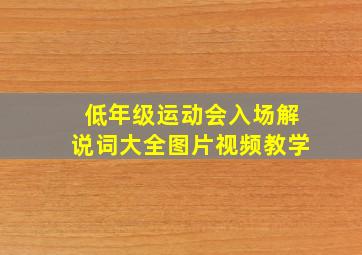 低年级运动会入场解说词大全图片视频教学